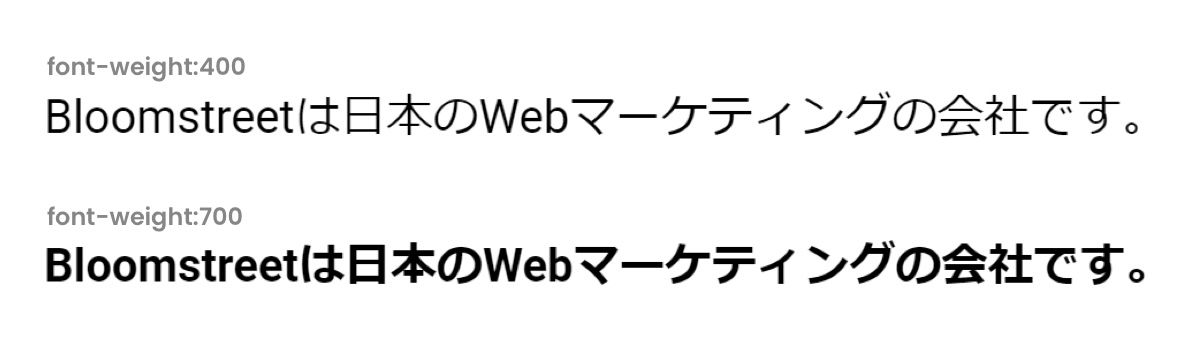 font-weight:400
Bloomstreetは日本のWebマーケティングの会社です。

font-weight:700
Bloomstreetは日本のWebマーケティングの会社です。